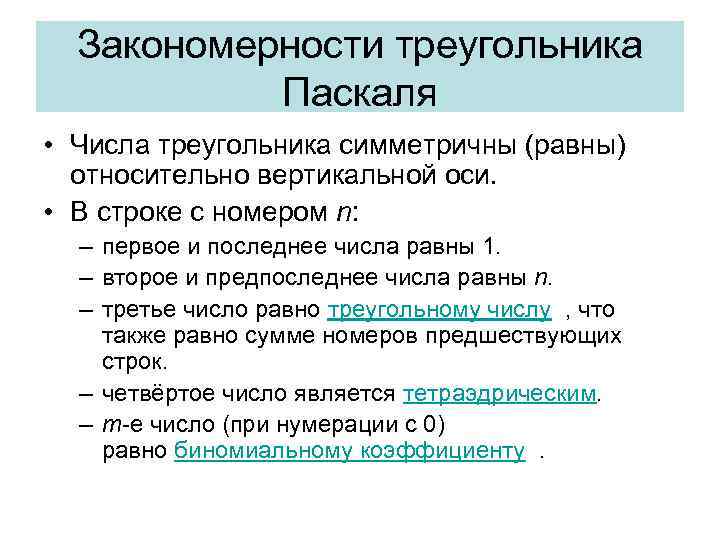 Закономерности треугольника Паскаля

• Числа треугольника симметричны (равны) относительно вертикальной оси.
• В строке с номером $n$:
– первое и последнее числа равны 1.
– второе и предпоследнее числа равны $n$.
– третье число равно треугольному числу , что также равно сумме номеров предшествующих строк.
– четвёртое число является тетраэдрическим.
– $m$-е число (при нумерации с 0) равно биномиальному коэффициенту .